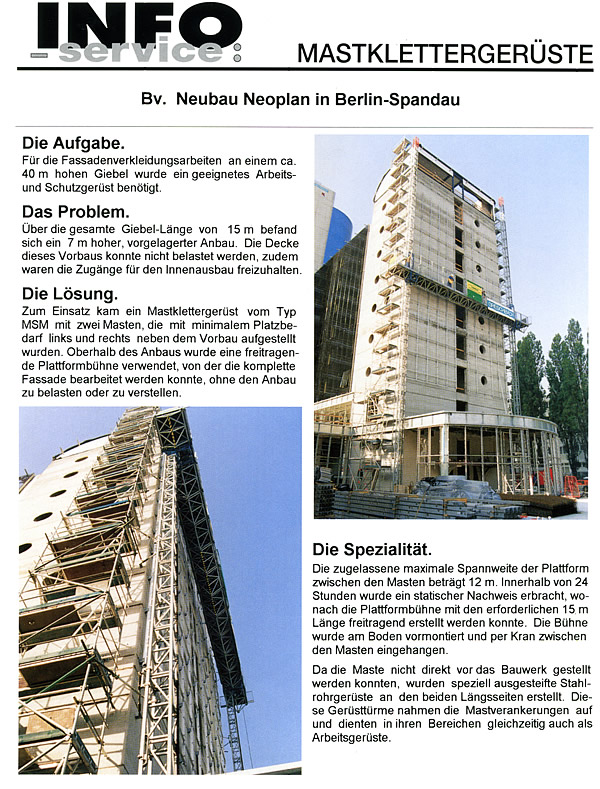 INFO
-service:

MASTKLETTERGERÜSTE

Bv. Neubau Neoplan in Berlin-Spandau

Die Aufgabe.
Für die Fassadenverkleidungsarbeiten an einem ca. 40 m hohen Giebel wurde ein geeignetes Arbeits- und Schutzgerüst benötigt.

Das Problem.
Über die gesamte Giebel-Länge von 15 m befand sich ein 7 m hoher, vorgelagerter Anbau. Die Decke dieses Vorbaus konnte nicht belastet werden, zudem waren die Zugänge für den Innenausbau freizuhalten.

Die Lösung.
Zum Einsatz kam ein Mastklettergerüst vom Typ MSM mit zwei Masten, die mit minimalem Platzbedarf links und rechts neben dem Vorbau aufgestellt wurden. Oberhalb des Anbaus wurde eine freitragende Plattformbühne verwendet, von der die komplette Fassade bearbeitet werden konnte, ohne den Anbau zu belasten oder zu verstellen.

Die Spezialität.
Die zugelassene maximale Spannweite der Plattform zwischen den Masten beträgt 12 m. Innerhalb von 24 Stunden wurde ein statischer Nachweis erbracht, wonach die Plattformbühne mit den erforderlichen 15 m Länge freitragend erstellt werden konnte. Die Bühne wurde am Boden vormontiert und per Kran zwischen den Masten eingehangen.

Da die Maste nicht direkt vor das Bauwerk gestellt werden konnten, wurden speziell ausgesteifte Stahlrohrgerüste an den beiden Längsseiten erstellt. Diese Gerüsttürme nahmen die Mastverankerungen auf und dienten in ihren Bereichen gleichzeitig auch als Arbeitsgerüste.